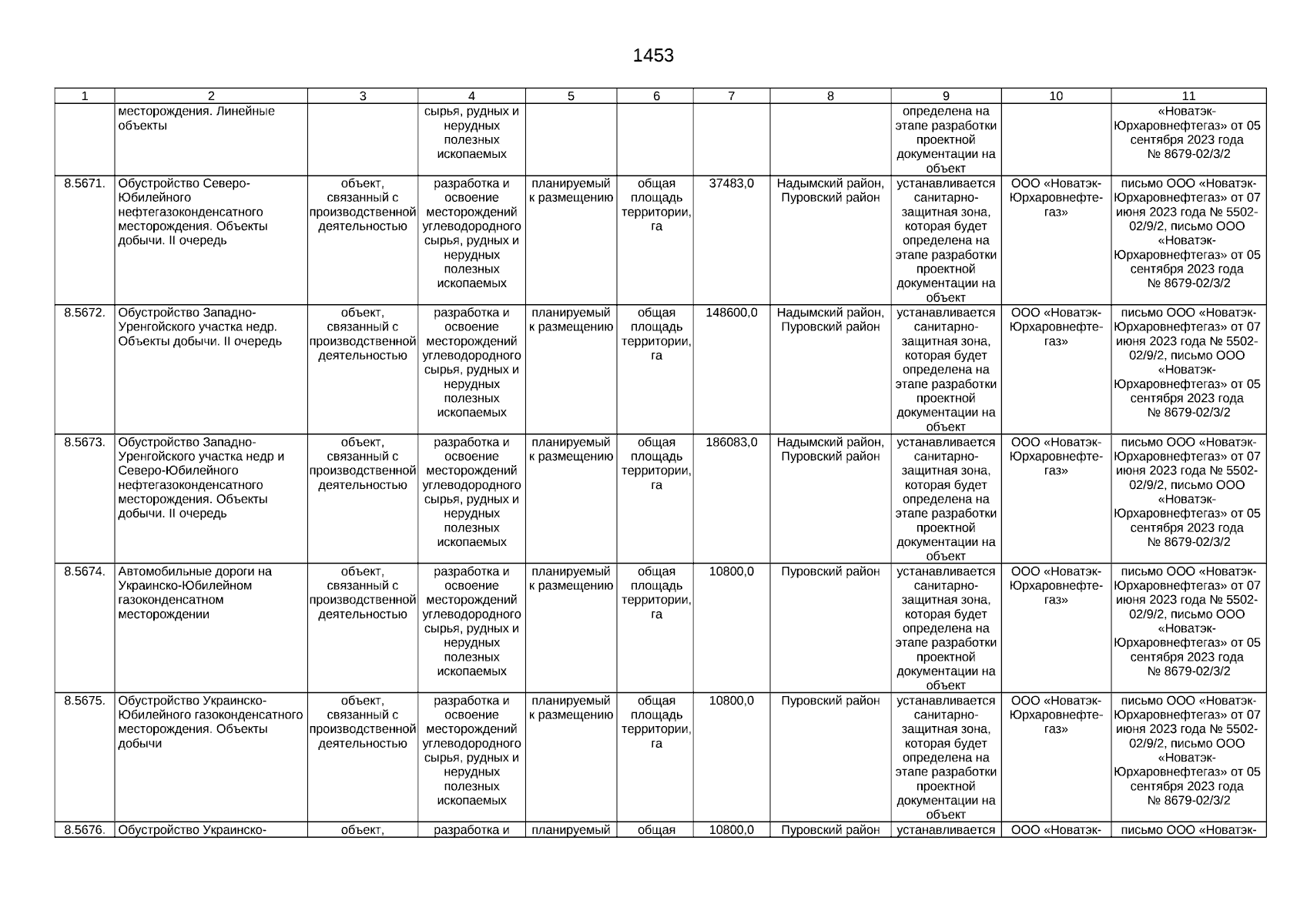 1453

| 1 | 2 | 3 | 4 | 5 | 6 | 7 | 8 | 9 | 10 | 11 |
|---|---|---|---|---|---|---|---|---|---|---|
| | месторождения. Линейные объекты | | сырья, рудных и нерудных полезных ископаемых | | | | | определена на этапе разработки проектной документации на объект | | «Новатэк-Юрхаровнефтегаз» от 05 сентября 2023 года № 8679-02/3/2 |
| 8.5671. | Обустройство Северо-Юбилейного нефтегазоконденсатного месторождения. Объекты добычи. II очередь | объект, связанный с производственной деятельностью | разработка и освоение месторождений углеводородного сырья, рудных и нерудных полезных ископаемых | планируемый к размещению | общая площадь территории, га | 37483,0 | Надымский район, Пуровский район | устанавливается санитарно-защитная зона, которая будет определена на этапе разработки проектной документации на объект | ООО «Новатэк-Юрхаровнефтегаз» | письмо ООО «Новатэк-Юрхаровнефтегаз» от 07 июня 2023 года № 5502-02/9/2, письмо ООО «Новатэк-Юрхаровнефтегаз» от 05 сентября 2023 года № 8679-02/3/2 |
| 8.5672. | Обустройство Западно-Уренгойского участка недр. Объекты добычи. II очередь | объект, связанный с производственной деятельностью | разработка и освоение месторождений углеводородного сырья, рудных и нерудных полезных ископаемых | планируемый к размещению | общая площадь территории, га | 148600,0 | Надымский район, Пуровский район | устанавливается санитарно-защитная зона, которая будет определена на этапе разработки проектной документации на объект | ООО «Новатэк-Юрхаровнефтегаз» | письмо ООО «Новатэк-Юрхаровнефтегаз» от 07 июня 2023 года № 5502-02/9/2, письмо ООО «Новатэк-Юрхаровнефтегаз» от 05 сентября 2023 года № 8679-02/3/2 |
| 8.5673. | Обустройство Западно-Уренгойского участка недр и Северо-Юбилейного нефтегазоконденсатного месторождения. Объекты добычи. II очередь | объект, связанный с производственной деятельностью | разработка и освоение месторождений углеводородного сырья, рудных и нерудных полезных ископаемых | планируемый к размещению | общая площадь территории, га | 186083,0 | Надымский район, Пуровский район | устанавливается санитарно-защитная зона, которая будет определена на этапе разработки проектной документации на объект | ООО «Новатэк-Юрхаровнефтегаз» | письмо ООО «Новатэк-Юрхаровнефтегаз» от 07 июня 2023 года № 5502-02/9/2, письмо ООО «Новатэк-Юрхаровнефтегаз» от 05 сентября 2023 года № 8679-02/3/2 |
| 8.5674. | Автомобильные дороги на Украинско-Юбилейном газоконденсатном месторождении | объект, связанный с производственной деятельностью | разработка и освоение месторождений углеводородного сырья, рудных и нерудных полезных ископаемых | планируемый к размещению | общая площадь территории, га | 10800,0 | Пуровский район | устанавливается санитарно-защитная зона, которая будет определена на этапе разработки проектной документации на объект | ООО «Новатэк-Юрхаровнефтегаз» | письмо ООО «Новатэк-Юрхаровнефтегаз» от 07 июня 2023 года № 5502-02/9/2, письмо ООО «Новатэк-Юрхаровнефтегаз» от 05 сентября 2023 года № 8679-02/3/2 |
| 8.5675. | Обустройство Украинско-Юбилейного газоконденсатного месторождения. Объекты добычи | объект, связанный с производственной деятельностью | разработка и освоение месторождений углеводородного сырья, рудных и нерудных полезных ископаемых | планируемый к размещению | общая площадь территории, га | 10800,0 | Пуровский район | устанавливается санитарно-защитная зона, которая будет определена на этапе разработки проектной документации на объект | ООО «Новатэк-Юрхаровнефтегаз» | письмо ООО «Новатэк-Юрхаровнефтегаз» от 07 июня 2023 года № 5502-02/9/2, письмо ООО «Новатэк-Юрхаровнефтегаз» от 05 сентября 2023 года № 8679-02/3/2 |
| 8.5676. | Обустройство Украинско- | объект, | разработка и | планируемый | общая | 10800,0 | Пуровский район | устанавливается | ООО «Новатэк- | письмо ООО «Новатэк- |